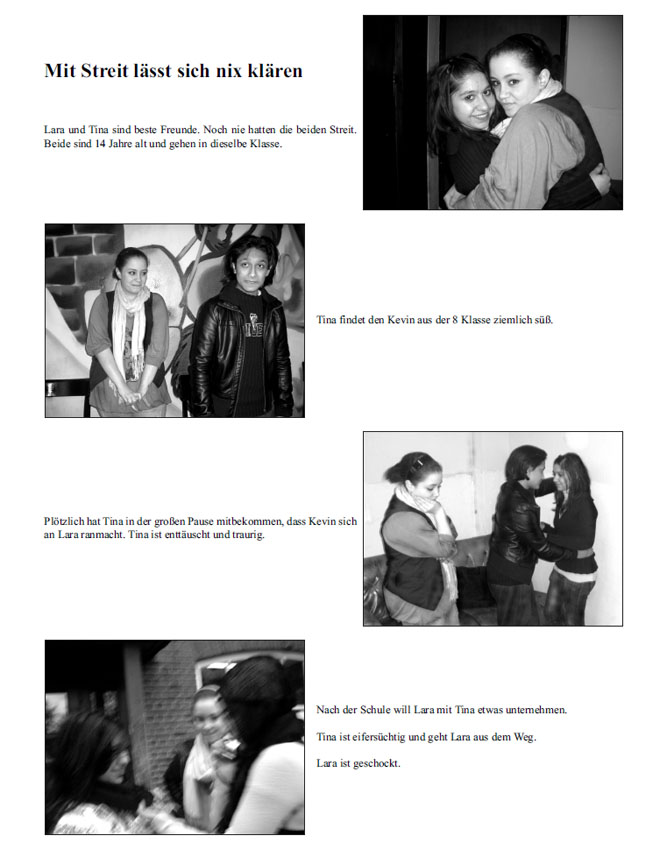 Mit Streit lässt sich nix klären

Lara und Tina sind beste Freunde. Noch nie hatten die beiden Streit. Beide sind 14 Jahre alt und gehen in dieselbe Klasse.

Tina findet den Kevin aus der 8 Klasse ziemlich süß.

Plötzlich hat Tina in der großen Pause mitbekommen, dass Kevin sich an Lara ranmacht. Tina ist enttäuscht und traurig.

Nach der Schule will Lara mit Tina etwas unternehmen.

Tina ist eifersüchtig und geht Lara aus dem Weg.

Lara ist geschockt.